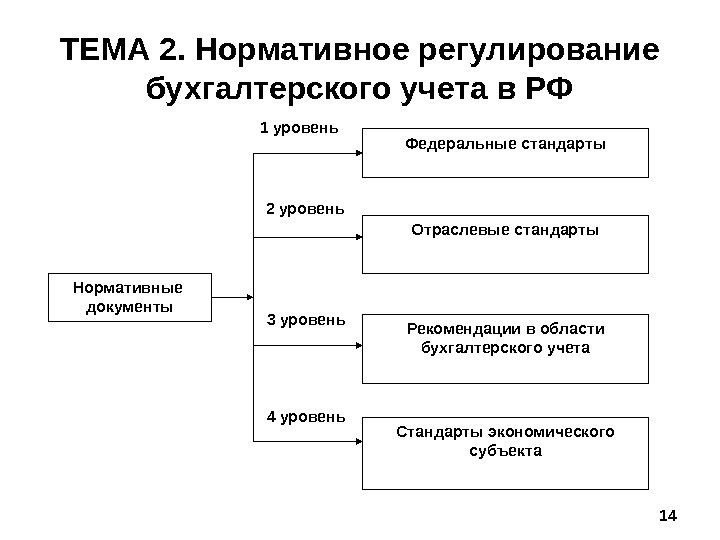 ТЕМА 2. Нормативное регулирование бухгалтерского учета в РФ

Нормативные документы

1 уровень

Федеральные стандарты

2 уровень

Отраслевые стандарты

3 уровень

Рекомендации в области бухгалтерского учета

4 уровень

Стандарты экономического субъекта

14